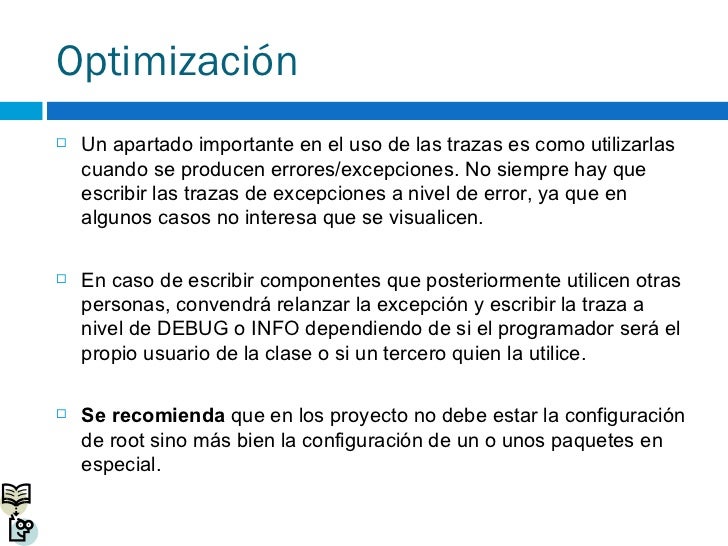 Optimización

☐ Un apartado importante en el uso de las trazas es como utilizarlas cuando se producen errores/excepciones. No siempre hay que escribir las trazas de excepciones a nivel de error, ya que en algunos casos no interesa que se visualicen.

☐ En caso de escribir componentes que posteriormente utilicen otras personas, convendrá relanzar la excepción y escribir la traza a nivel de DEBUG o INFO dependiendo de si el programador será el propio usuario de la clase o si un tercero quien la utilice.

☐ Se recomienda que en los proyecto no debe estar la configuración de root sino más bien la configuración de un o unos paquetes en especial.